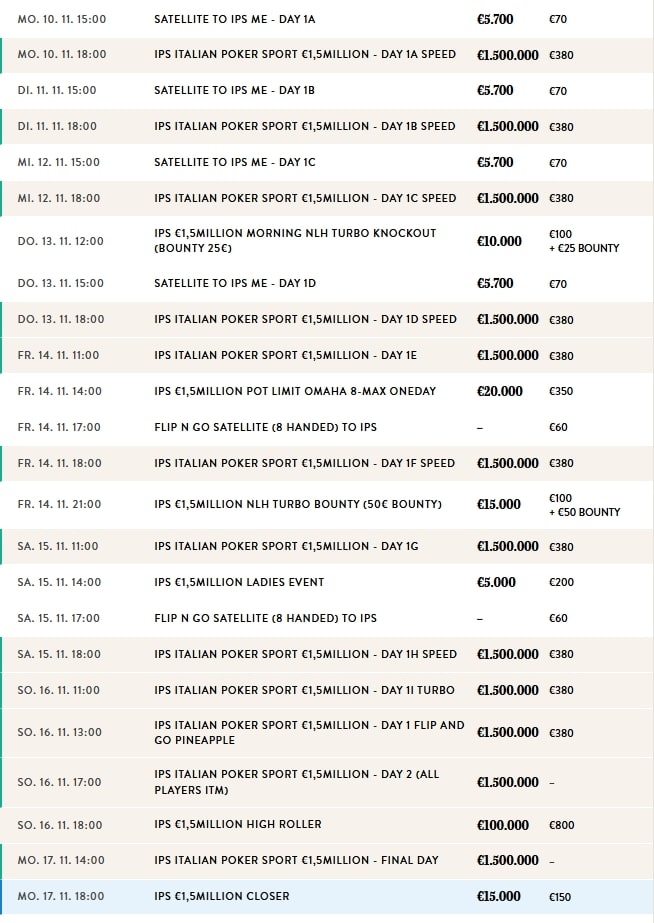 | | | | |
|---|---|---|---|
| MO. 10. 11. 15:00 | SATELLITE TO IPS ME - DAY 1A | €5.700 | €70 |
| MO. 10. 11. 18:00 | IPS ITALIAN POKER SPORT €1,5MILLION - DAY 1A SPEED | €1.500.000 | €380 |
| DI. 11. 11. 15:00 | SATELLITE TO IPS ME - DAY 1B | €5.700 | €70 |
| DI. 11. 11. 18:00 | IPS ITALIAN POKER SPORT €1,5MILLION - DAY 1B SPEED | €1.500.000 | €380 |
| MI. 12. 11. 15:00 | SATELLITE TO IPS ME - DAY 1C | €5.700 | €70 |
| MI. 12. 11. 18:00 | IPS ITALIAN POKER SPORT €1,5MILLION - DAY 1C SPEED | €1.500.000 | €380 |
| DO. 13. 11. 12:00 | IPS €1,5MILLION MORNING NLH TURBO KNOCKOUT (BOUNTY 25€) | €10.000 | €100 + €25 BOUNTY |
| DO. 13. 11. 15:00 | SATELLITE TO IPS ME - DAY 1D | €5.700 | €70 |
| DO. 13. 11. 18:00 | IPS ITALIAN POKER SPORT €1,5MILLION - DAY 1D SPEED | €1.500.000 | €380 |
| FR. 14. 11. 11:00 | IPS ITALIAN POKER SPORT €1,5MILLION - DAY 1E | €1.500.000 | €380 |
| FR. 14. 11. 14:00 | IPS €1,5MILLION POT LIMIT OMAHA 8-MAX ONEDAY | €20.000 | €350 |
| FR. 14. 11. 17:00 | FLIP N GO SATELLITE (8 HANDED) TO IPS | – | €60 |
| FR. 14. 11. 18:00 | IPS ITALIAN POKER SPORT €1,5MILLION - DAY 1F SPEED | €1.500.000 | €380 |
| FR. 14. 11. 21:00 | IPS €1,5MILLION NLH TURBO BOUNTY (50€ BOUNTY) | €15.000 | €100 + €50 BOUNTY |
| SA. 15. 11. 11:00 | IPS ITALIAN POKER SPORT €1,5MILLION - DAY 1G | €1.500.000 | €380 |
| SA. 15. 11. 14:00 | IPS €1,5MILLION LADIES EVENT | €5.000 | €200 |
| SA. 15. 11. 17:00 | FLIP N GO SATELLITE (8 HANDED) TO IPS | – | €60 |
| SA. 15. 11. 18:00 | IPS ITALIAN POKER SPORT €1,5MILLION - DAY 1H SPEED | €1.500.000 | €380 |
| SO. 16. 11. 11:00 | IPS ITALIAN POKER SPORT €1,5MILLION - DAY 1I TURBO | €1.500.000 | €380 |
| SO. 16. 11. 13:00 | IPS ITALIAN POKER SPORT €1,5MILLION - DAY 1 FLIP AND GO PINEAPPLE | €1.500.000 | €380 |
| SO. 16. 11. 17:00 | IPS ITALIAN POKER SPORT €1,5MILLION - DAY 2 (ALL PLAYERS ITM) | €1.500.000 | – |
| SO. 16. 11. 18:00 | IPS €1,5MILLION HIGH ROLLER | €100.000 | €800 |
| MO. 17. 11. 14:00 | IPS ITALIAN POKER SPORT €1,5MILLION - FINAL DAY | €1.500.000 | – |
| MO. 17. 11. 18:00 | IPS €1,5MILLION CLOSER | €15.000 | €150 |